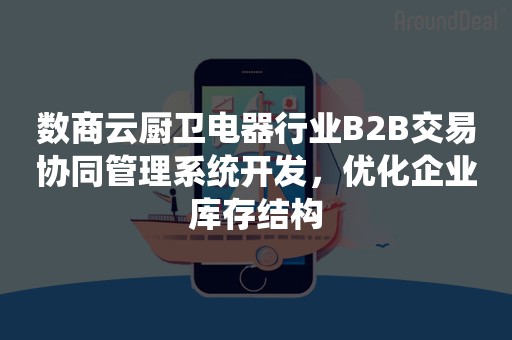 AroundDeal

数商云厨卫电器行业B2B交易协同管理系统开发，优化企业库存结构